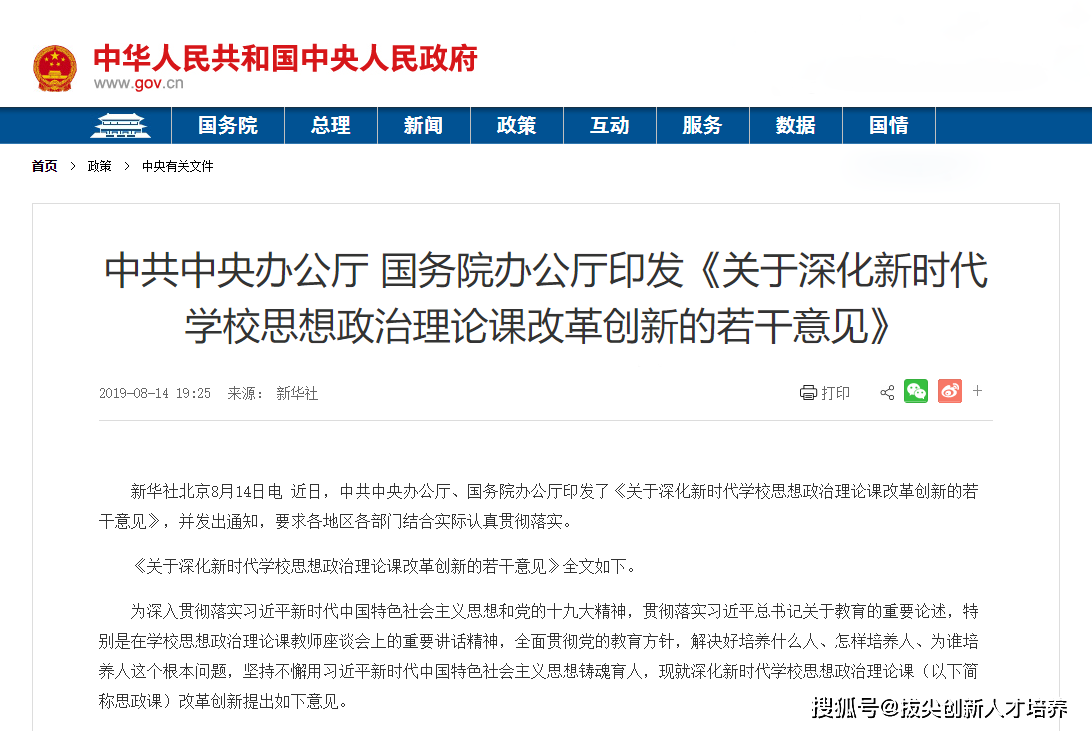 中华人民共和国中央人民政府
www.gov.cn

国务院 总理 新闻 政策 互动 服务 数据 国情

首页 > 政策 > 中央有关文件

中共中央办公厅 国务院办公厅印发《关于深化新时代学校思想政治理论课改革创新的若干意见》

2019-08-14 19:25 来源： 新华社

打印 +

新华社北京8月14日电 近日，中共中央办公厅、国务院办公厅印发了《关于深化新时代学校思想政治理论课改革创新的若干意见》，并发出通知，要求各地区各部门结合实际认真贯彻落实。

《关于深化新时代学校思想政治理论课改革创新的若干意见》全文如下。

为深入贯彻落实习近平新时代中国特色社会主义思想和党的十九大精神，贯彻落实习近平总书记关于教育的重要论述，特别是在学校思想政治理论课教师座谈会上的重要讲话精神，全面贯彻党的教育方针，解决好培养什么人、怎样培养人、为谁培养人这个根本问题，坚持不懈用习近平新时代中国特色社会主义思想铸魂育人，现就深化新时代学校思想政治理论课（以下简称思政课）改革创新提出如下意见。

搜狐号@拔尖创新人才培养